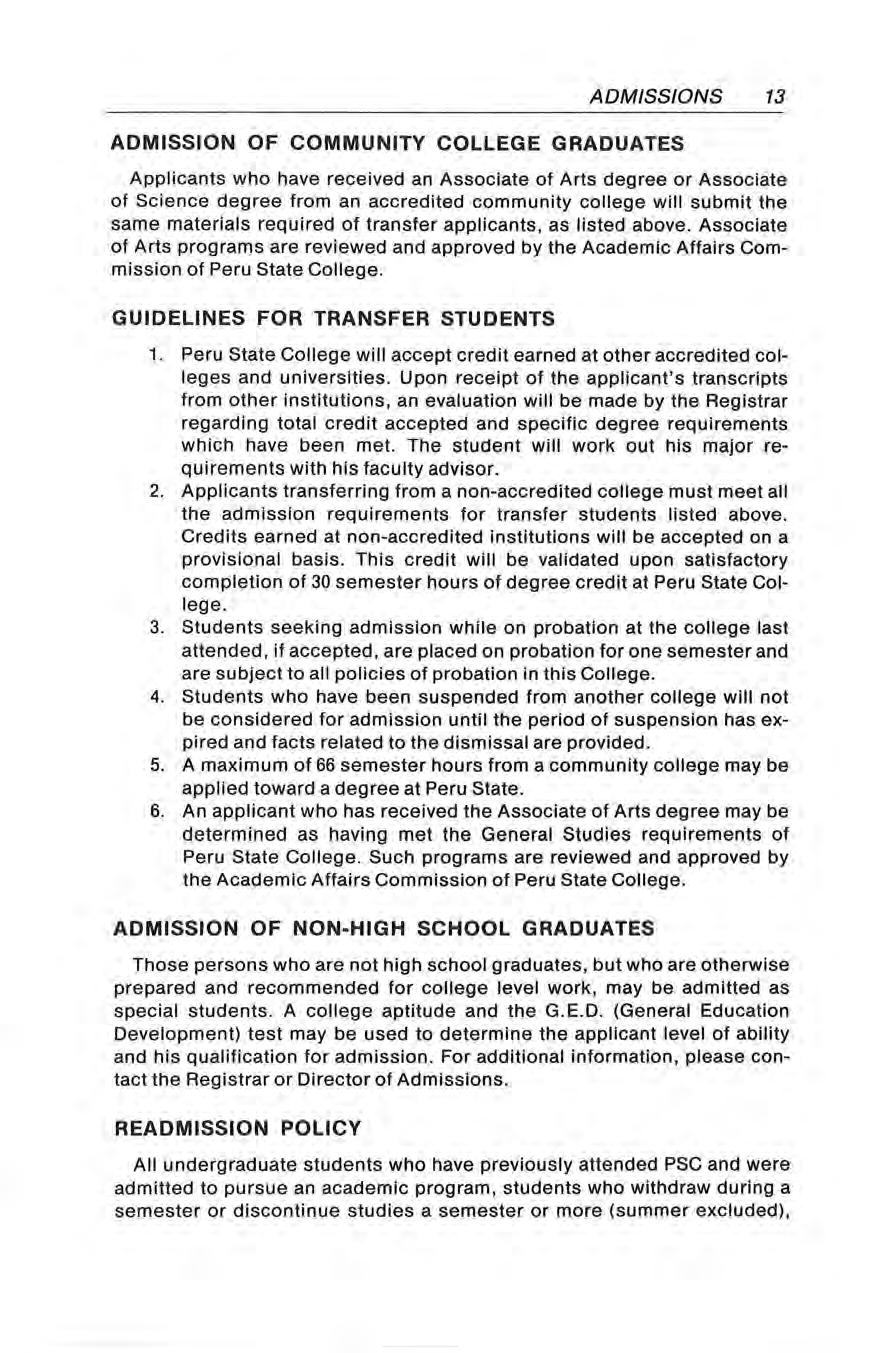 ADMISSIONS 13

ADMISSION OF COMMUNITY COLLEGE GRADUATES

Applicants who have received an Associate of Arts degree or Associate of Science degree from an accredited community college will submit the same materials required of transfer applicants, as listed above. Associate of Arts programs are reviewed and approved by the Academic Affairs Commission of Peru State College.

GUIDELINES FOR TRANSFER STUDENTS

1. Peru State College will accept credit earned at other accredited colleges and universities. Upon receipt of the applicant's transcripts from other institutions, an evaluation will be made by the Registrar regarding total credit accepted and specific degree requirements which have been met. The student will work out his major requirements with his faculty advisor.
2. Applicants transferring from a non-accredited college must meet all the admission requirements for transfer students listed above. Credits earned at non-accredited institutions will be accepted on a provisional basis. This credit will be validated upon satisfactory completion of 30 semester hours of degree credit at Peru State College.
3. Students seeking admission while on probation at the college last attended, if accepted, are placed on probation for one semester and are subject to all policies of probation in this College.
4. Students who have been suspended from another college will not be considered for admission until the period of suspension has expired and facts related to the dismissal are provided.
5. A maximum of 66 semester hours from a community college may be applied toward a degree at Peru State.
6. An applicant who has received the Associate of Arts degree may be determined as having met the General Studies requirements of Peru State College. Such programs are reviewed and approved by the Academic Affairs Commission of Peru State College.

ADMISSION OF NON-HIGH SCHOOL GRADUATES

Those persons who are not high school graduates, but who are otherwise prepared and recommended for college level work, may be admitted as special students. A college aptitude and the G.E.D. (General Education Development) test may be used to determine the applicant level of ability and his qualification for admission. For additional information, please contact the Registrar or Director of Admissions.

READMISSION POLICY

All undergraduate students who have previously attended PSC and were admitted to pursue an academic program, students who withdraw during a semester or discontinue studies a semester or more (summer excluded),